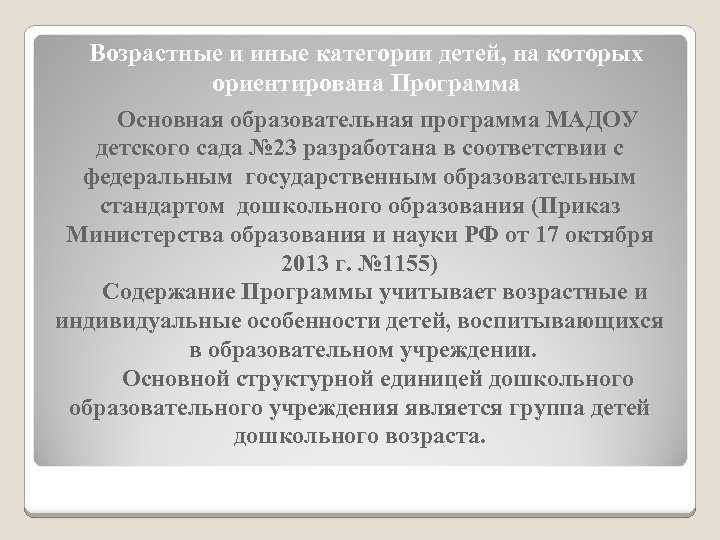 Возрастные и иные категории детей, на которых ориентирована Программа

Основная образовательная программа МАДОУ детского сада №23 разработана в соответствии с федеральным государственным образовательным стандартом дошкольного образования (Приказ Министерства образования и науки РФ от 17 октября 2013 г. №1155)

Содержание Программы учитывает возрастные и индивидуальные особенности детей, воспитывающихся в образовательном учреждении.

Основной структурной единицей дошкольного образовательного учреждения является группа детей дошкольного возраста.